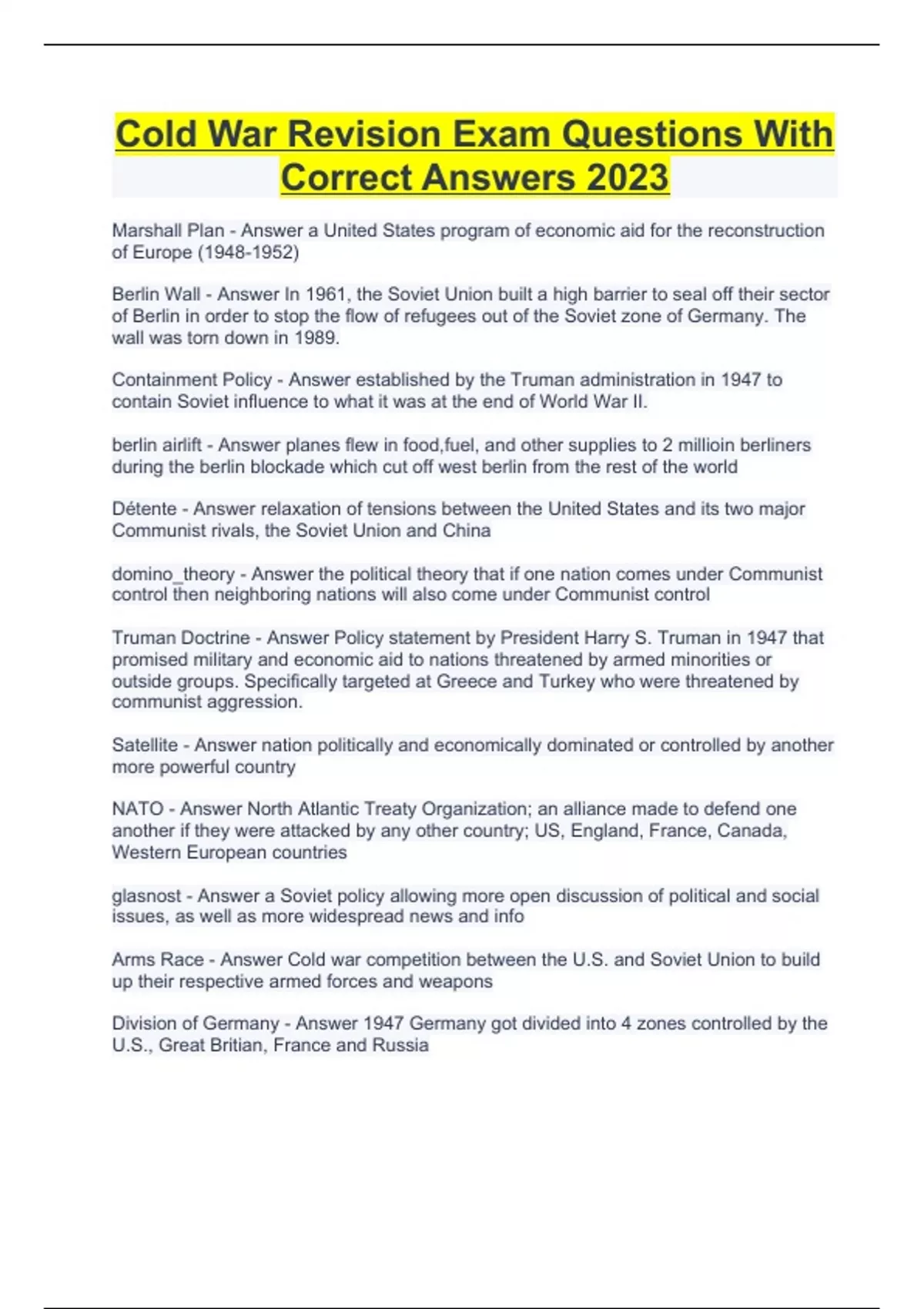 Cold War Revision Exam Questions With Correct Answers 2023

Marshall Plan - Answer a United States program of economic aid for the reconstruction of Europe (1948-1952)

Berlin Wall - Answer In 1961, the Soviet Union built a high barrier to seal off their sector of Berlin in order to stop the flow of refugees out of the Soviet zone of Germany. The wall was torn down in 1989.

Containment Policy - Answer established by the Truman administration in 1947 to contain Soviet influence to what it was at the end of World War II.

berlin airlift - Answer planes flew in food,fuel, and other supplies to 2 millioin berliners during the berlin blockade which cut off west berlin from the rest of the world

Détente - Answer relaxation of tensions between the United States and its two major Communist rivals, the Soviet Union and China

domino_theory - Answer the political theory that if one nation comes under Communist control then neighboring nations will also come under Communist control

Truman Doctrine - Answer Policy statement by President Harry S. Truman in 1947 that promised military and economic aid to nations threatened by armed minorities or outside groups. Specifically targeted at Greece and Turkey who were threatened by communist aggression.

Satellite - Answer nation politically and economically dominated or controlled by another more powerful country

NATO - Answer North Atlantic Treaty Organization; an alliance made to defend one another if they were attacked by any other country; US, England, France, Canada, Western European countries

glasnost - Answer a Soviet policy allowing more open discussion of political and social issues, as well as more widespread news and info

Arms Race - Answer Cold war competition between the U.S. and Soviet Union to build up their respective armed forces and weapons

Division of Germany - Answer 1947 Germany got divided into 4 zones controlled by the U.S., Great Britian, France and Russia